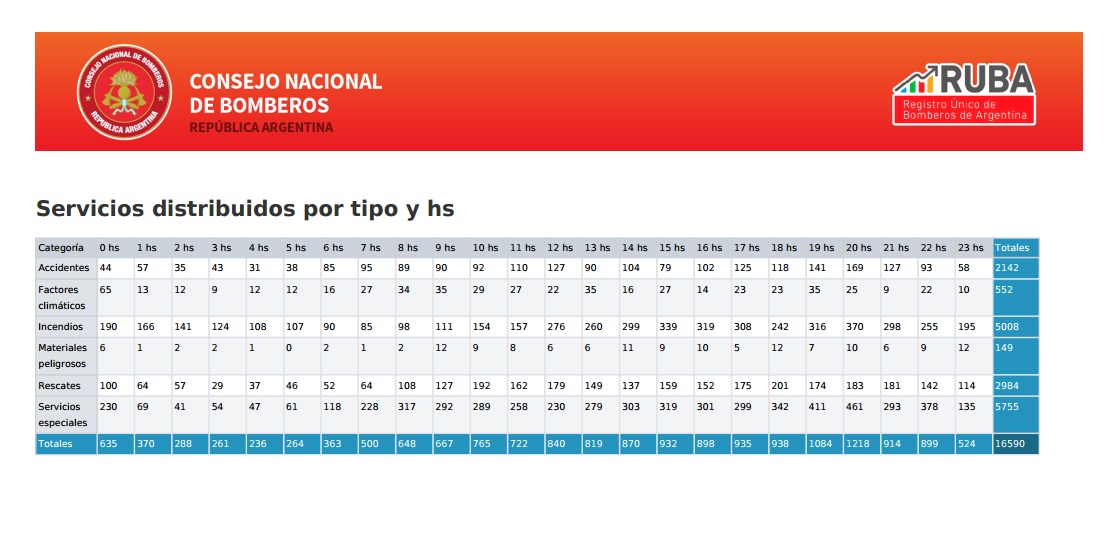 CONSEJO NACIONAL DE BOMBEROS
REPÚBLICA ARGENTINA

CONSEJO NACIONAL
DE BOMBEROS
REPÚBLICA ARGENTINA

RUBA
Registro Único de Bomberos de Argentina

Servicios distribuidos por tipo y hs

| Categoría | 0 hs | 1 hs | 2 hs | 3 hs | 4 hs | 5 hs | 6 hs | 7 hs | 8 hs | 9 hs | 10 hs | 11 hs | 12 hs | 13 hs | 14 hs | 15 hs | 16 hs | 17 hs | 18 hs | 19 hs | 20 hs | 21 hs | 22 hs | 23 hs | Totales |
|---|---|---|---|---|---|---|---|---|---|---|---|---|---|---|---|---|---|---|---|---|---|---|---|---|---|
| Accidentes | 44 | 57 | 35 | 43 | 31 | 38 | 85 | 95 | 89 | 90 | 92 | 110 | 127 | 90 | 104 | 79 | 102 | 125 | 118 | 141 | 169 | 127 | 93 | 58 | 2142 |
| Factores climáticos | 65 | 13 | 12 | 9 | 12 | 12 | 16 | 27 | 34 | 35 | 29 | 27 | 22 | 35 | 16 | 27 | 14 | 23 | 23 | 35 | 25 | 9 | 22 | 10 | 552 |
| Incendios | 190 | 166 | 141 | 124 | 108 | 107 | 90 | 85 | 98 | 111 | 154 | 157 | 276 | 260 | 299 | 339 | 319 | 308 | 242 | 316 | 370 | 298 | 255 | 195 | 5008 |
| Materiales peligrosos | 6 | 1 | 2 | 2 | 1 | 0 | 2 | 1 | 2 | 12 | 9 | 8 | 6 | 6 | 11 | 9 | 10 | 5 | 12 | 7 | 10 | 6 | 9 | 12 | 149 |
| Rescates | 100 | 64 | 57 | 29 | 37 | 46 | 52 | 64 | 108 | 127 | 192 | 162 | 179 | 149 | 137 | 159 | 152 | 175 | 201 | 174 | 183 | 181 | 142 | 114 | 2984 |
| Servicios especiales | 230 | 69 | 41 | 54 | 47 | 61 | 118 | 228 | 317 | 292 | 289 | 258 | 230 | 279 | 303 | 319 | 301 | 299 | 342 | 411 | 461 | 293 | 378 | 135 | 5755 |
| Totales | 635 | 370 | 288 | 261 | 236 | 264 | 363 | 500 | 648 | 667 | 765 | 722 | 840 | 819 | 870 | 932 | 898 | 935 | 938 | 1084 | 1218 | 914 | 899 | 524 | 16590 |